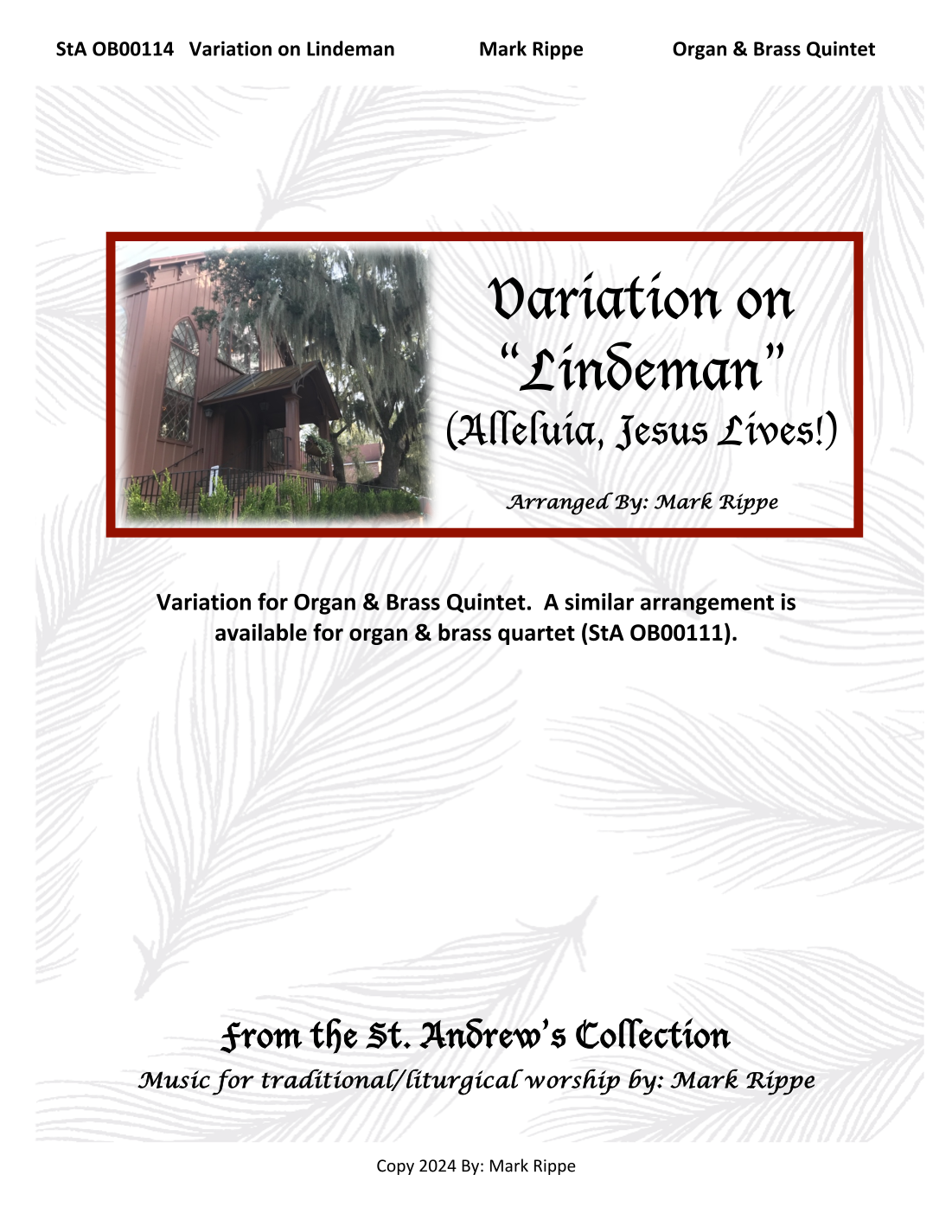 StA OB00114 Variation on Lindeman Mark Rippe Organ & Brass Quintet

Variation on
"Lindeman"
(Alleluia, Jesus Lives!)

Arranged By: Mark Rippe

Variation for Organ & Brass Quintet. A similar arrangement is available for organ & brass quartet (StA OB00111).

From the St. Andrew's Collection
Music for traditional/liturgical worship by: Mark Rippe

Copy 2024 By: Mark Rippe